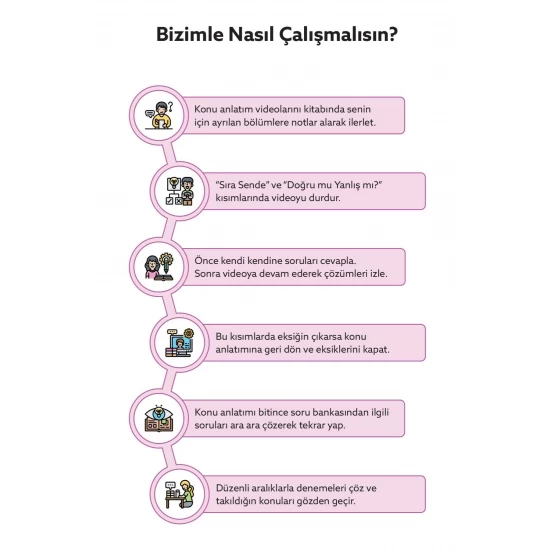 Bizimle Nasıl Çalışmalısın?

Konu anlatım videolarını kitabında senin için ayrılan bölümlere notlar alarak ilerlet.

"Sıra Sende" ve "Doğru mu Yanlış mı?" kısımlarında videoyu durdur.

Önce kendi kendine soruları cevapla. Sonra videoya devam ederek çözümleri izle.

Bu kısımlarda eksiğin çıkarsa konu anlatımına geri dön ve eksiklerini kapat.

Konu anlatımı bitince soru bankasından ilgili soruları ara ara çözerek tekrar yap.

Düzenli aralıklarla denemeleri çöz ve takıldığın konuları gözden geçir.